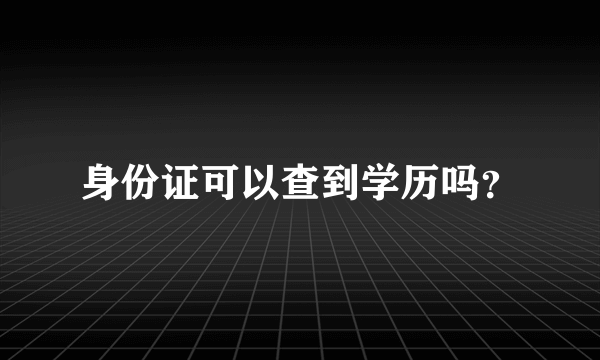 身份证可以查到学历吗?